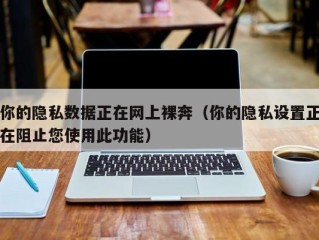 你的隐私数据正在网上裸奔（你的隐私设置正在阻止您使用此功能）